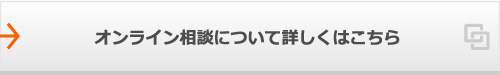 オンライン相談について詳しくはこちら